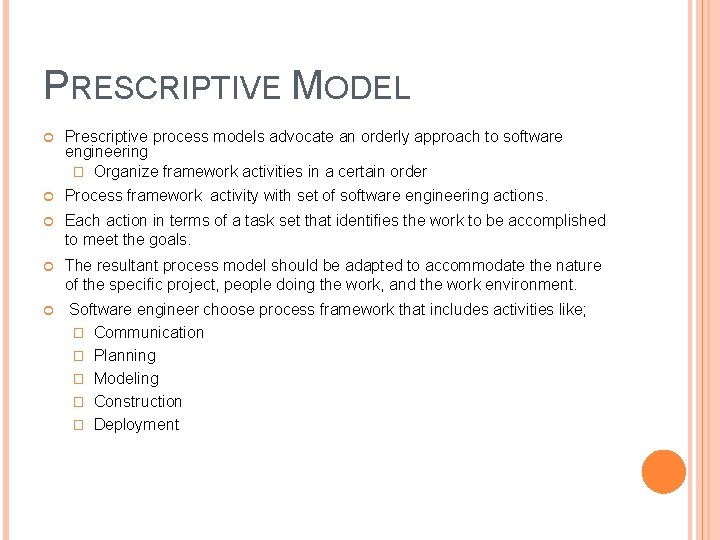 PRESCRIPTIVE MODEL

Prescriptive process models advocate an orderly approach to software engineering

Organize framework activities in a certain order

Process framework activity with set of software engineering actions.

Each action in terms of a task set that identifies the work to be accomplished to meet the goals.

The resultant process model should be adapted to accommodate the nature of the specific project, people doing the work, and the work environment.

Software engineer choose process framework that includes activities like;

Communication

Planning

Modeling

Construction

Deployment